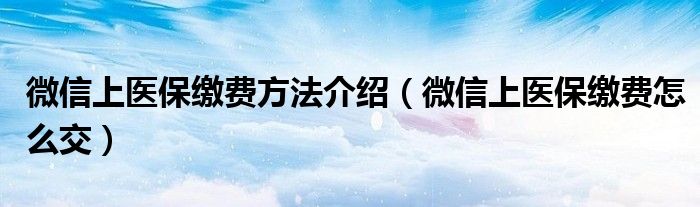 微信上医保缴费方法介绍（微信上医保缴费怎么交）